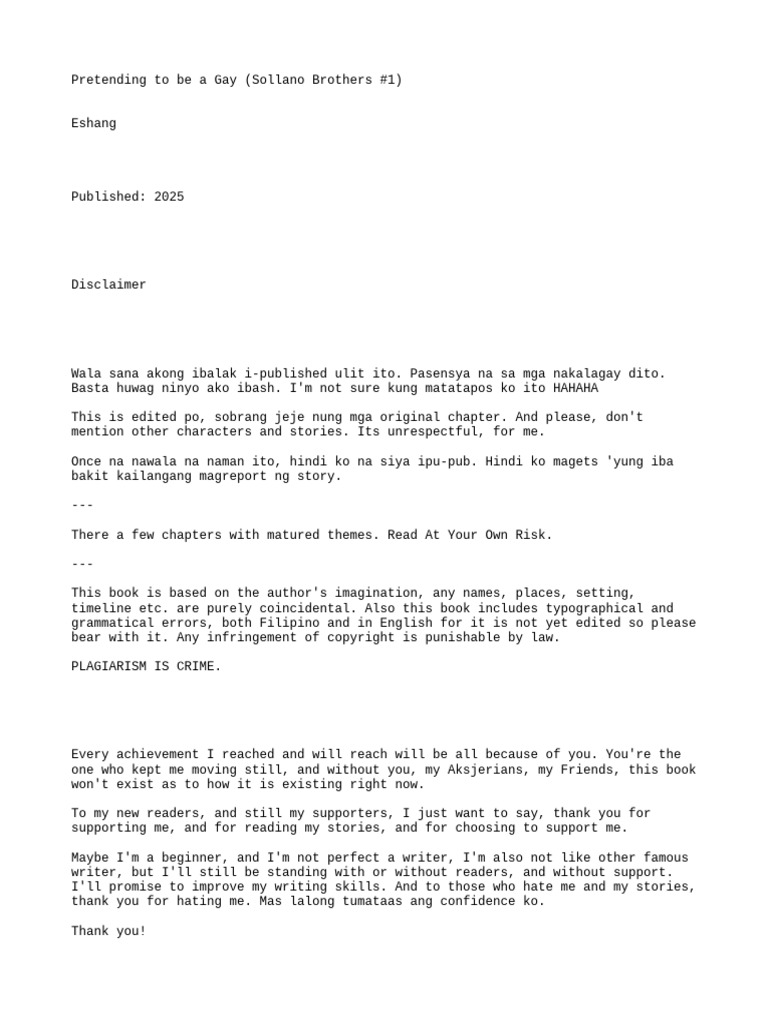 Pretending to be a Gay (Sollano Brothers #1)

Eshang

Published: 2025

Disclaimer

Wala sana akong ibalak i-published ulit ito. Pasensya na sa mga nakalagay dito. Basta huwag ninyo ako ibash. I'm not sure kung matatapos ko ito HAHAHA

This is edited po, sobrang jeje nung mga original chapter. And please, don't mention other characters and stories. Its unrespectful, for me.

Once na nawala na naman ito, hindi ko na siya ipu-pub. Hindi ko magets 'yung iba bakit kailangang magreport ng story.

---

There a few chapters with matured themes. Read At Your Own Risk.

---

This book is based on the author's imagination, any names, places, setting, timeline etc. are purely coincidental. Also this book includes typographical and grammatical errors, both Filipino and in English for it is not yet edited so please bear with it. Any infringement of copyright is punishable by law.

PLAGIARISM IS CRIME.

Every achievement I reached and will reach will be all because of you. You're the one who kept me moving still, and without you, my Aksjerians, my Friends, this book won't exist as to how it is existing right now.

To my new readers, and still my supporters, I just want to say, thank you for supporting me, and for reading my stories, and for choosing to support me.

Maybe I'm a beginner, and I'm not perfect a writer, I'm also not like other famous writer, but I'll still be standing with or without readers, and without support. I'll promise to improve my writing skills. And to those who hate me and my stories, thank you for hating me. Mas lalong tumataas ang confidence ko.

Thank you!